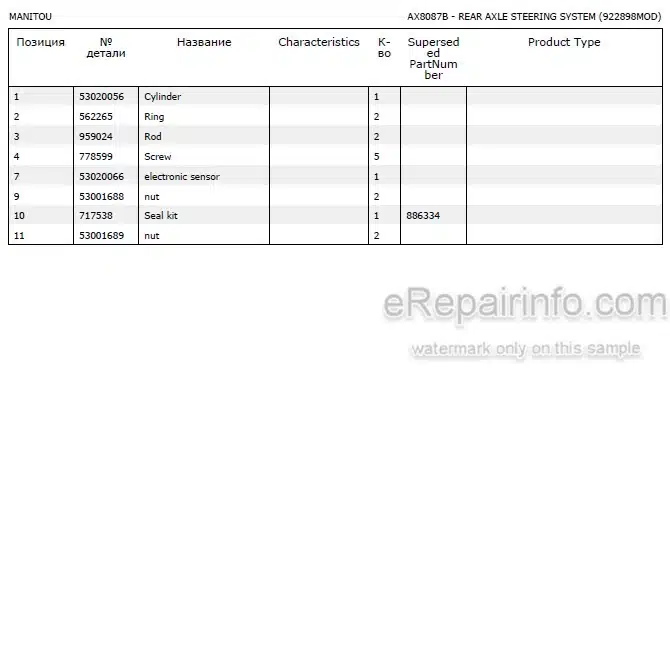 MANITOU

AX8087B - REAR AXLE STEERING SYSTEM (922898MOD)

| Позиция | № детали | Название | Characteristics | К-во | Superseded PartNumber | Product Type |
|---|---|---|---|---|---|---|
| 1 | 53020056 | Cylinder | | 1 | | |
| 2 | 562265 | Ring | | 2 | | |
| 3 | 959024 | Rod | | 2 | | |
| 4 | 778599 | Screw | | 5 | | |
| 7 | 53020066 | electronic sensor | | 1 | | |
| 9 | 53001688 | nut | | 2 | | |
| 10 | 717538 | Seal kit | | 1 | 886334 | |
| 11 | 53001689 | nut | | 2 | | |

eRepairinfo.com

watermark only on this sample